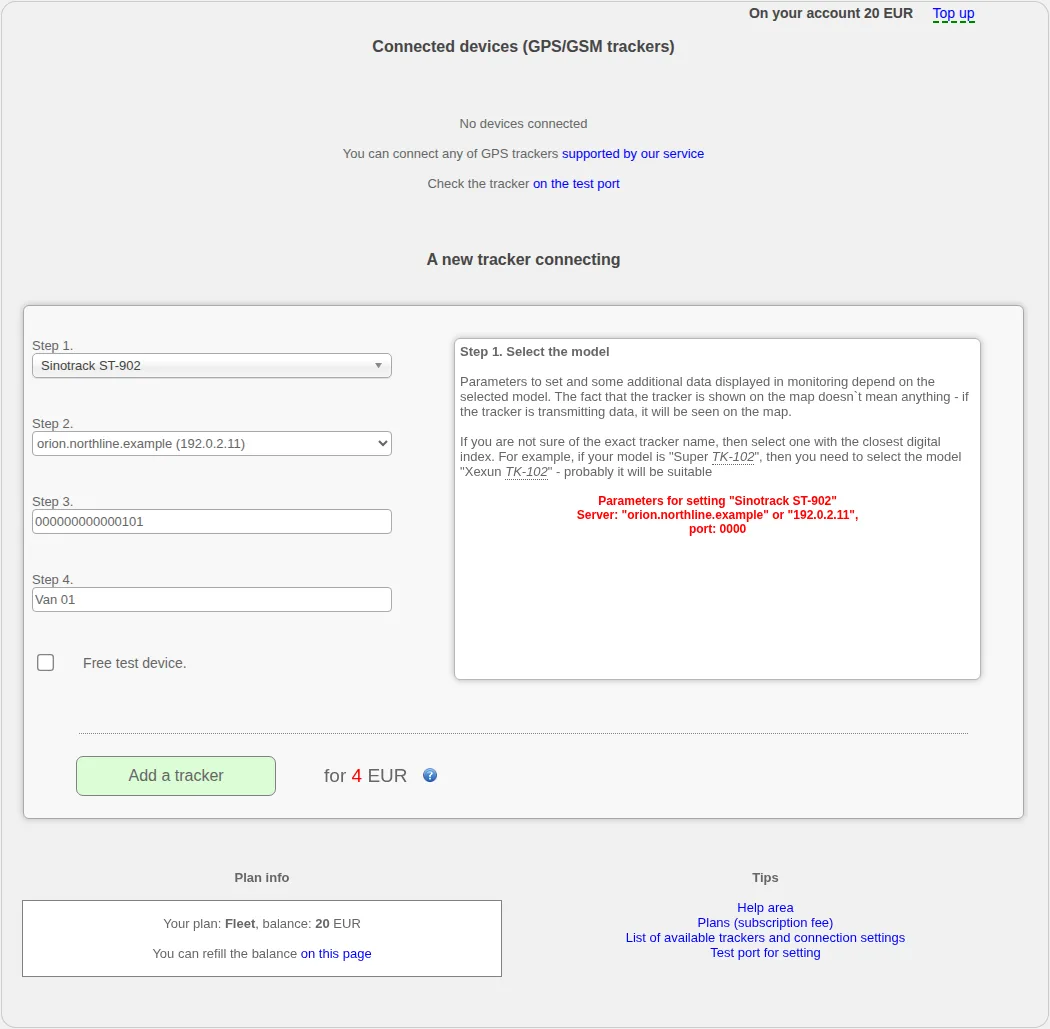 On your account 20 EUR Top up

Connected devices (GPS/GSM trackers)

No devices connected

You can connect any of GPS trackers supported by our service

Check the tracker on the test port

A new tracker connecting

Step 1.
Sinotrack ST-902

Step 2.
orion.northline.example (192.0.2.11)

Step 3.
000000000000101

Step 4.
Van 01

Free test device.

Step 1. Select the model

Parameters to set and some additional data displayed in monitoring depend on the selected model. The fact that the tracker is shown on the map doesn`t mean anything - if the tracker is transmitting data, it will be seen on the map.

If you are not sure of the exact tracker name, then select one with the closest digital index. For example, if your model is "Super TK-102", then you need to select the model "Xexun TK-102" - probably it will be suitable

Parameters for setting "Sinotrack ST-902"
Server: "orion.northline.example" or "192.0.2.11",
port: 0000

Add a tracker

for 4 EUR

Plan info

Your plan: Fleet, balance: 20 EUR

You can refill the balance on this page

Tips

Help area
Plans (subscription fee)
List of available trackers and connection settings
Test port for setting